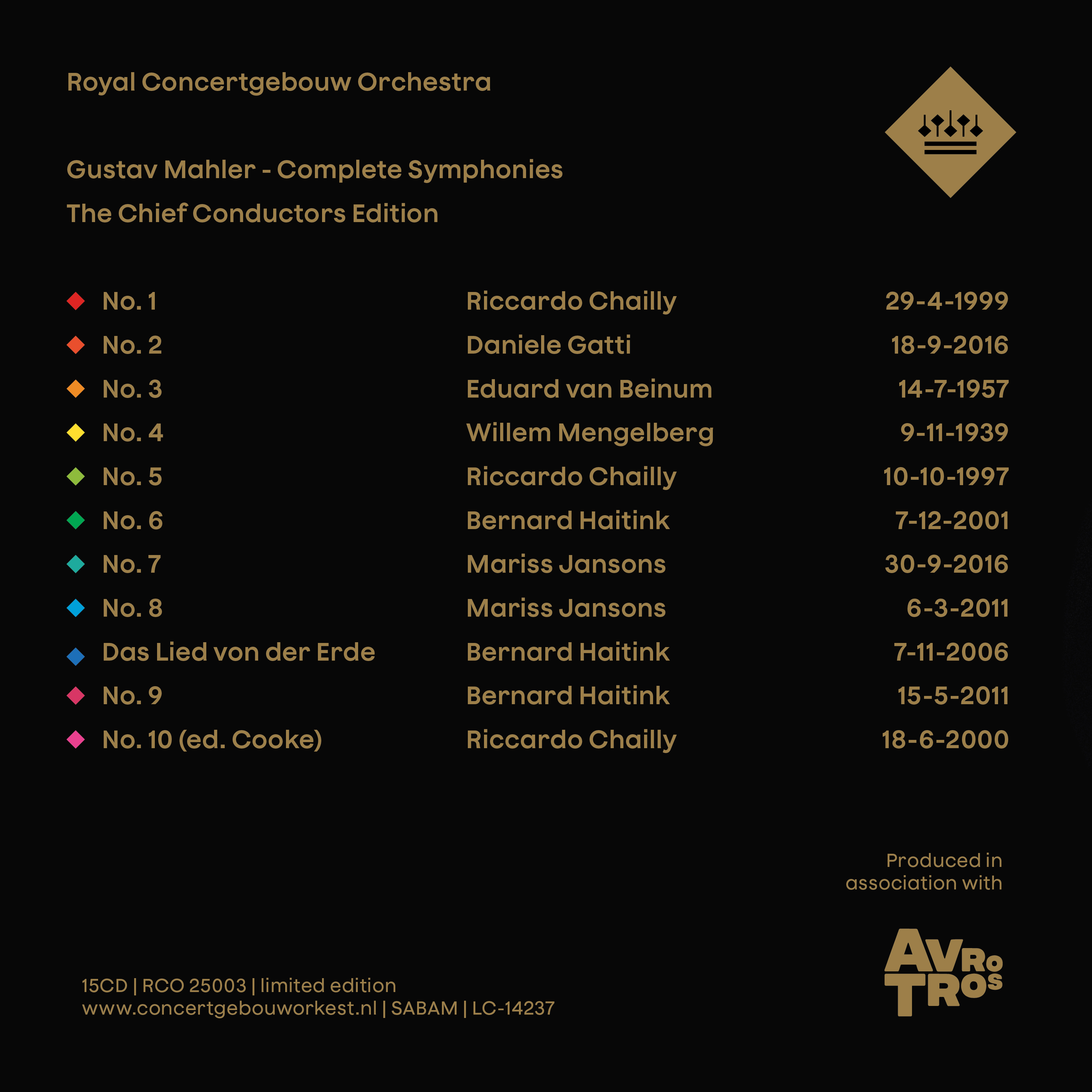 Royal Concertgebouw Orchestra

Gustav Mahler - Complete Symphonies

The Chief Conductors Edition

| | | |
|---|---|---|
| No. 1 | Riccardo Chailly | 29-4-1999 |
| No. 2 | Daniele Gatti | 18-9-2016 |
| No. 3 | Eduard van Beinum | 14-7-1957 |
| No. 4 | Willem Mengelberg | 9-11-1939 |
| No. 5 | Riccardo Chailly | 10-10-1997 |
| No. 6 | Bernard Haitink | 7-12-2001 |
| No. 7 | Mariss Jansons | 30-9-2016 |
| No. 8 | Mariss Jansons | 6-3-2011 |
| Das Lied von der Erde | Bernard Haitink | 7-11-2006 |
| No. 9 | Bernard Haitink | 15-5-2011 |
| No. 10 (ed. Cooke) | Riccardo Chailly | 18-6-2000 |

Produced in association with

AVRO TROS

15CD | RCO 25003 | limited edition
www.concertgebouworkest.nl | SABAM | LC-14237